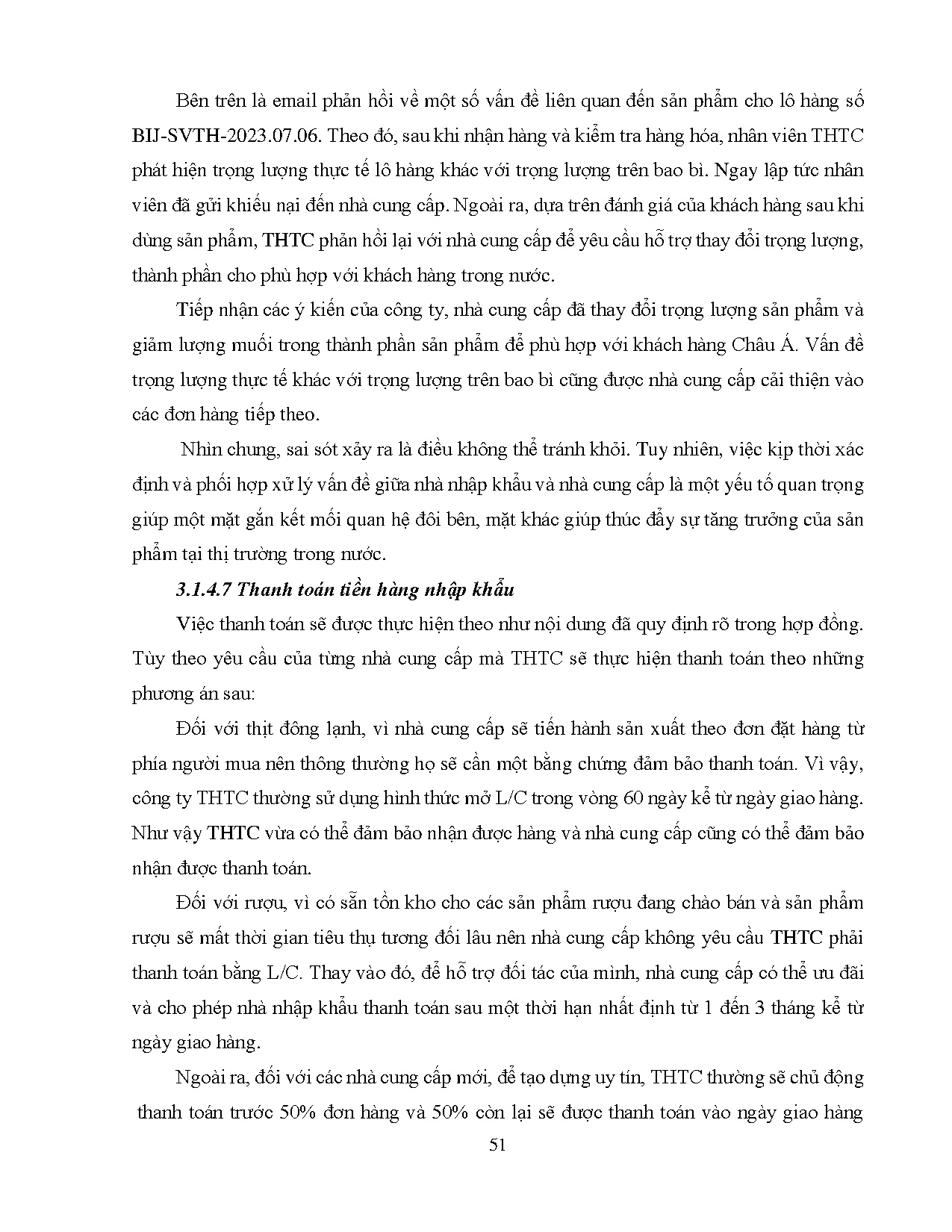 Bên trên là email phản hồi về một số vấn đề liên quan đến sản phẩm cho lô hàng số BIJ-SVTH-2023.07.06. Theo đó, sau khi nhận hàng và kiểm tra hàng hóa, nhân viên THTC phát hiện trọng lượng thực tế lô hàng khác với trọng lượng trên bao bì. Ngay lập tức nhân viên đã gửi khiếu nại đến nhà cung cấp. Ngoài ra, dựa trên đánh giá của khách hàng sau khi dùng sản phẩm, THTC phản hồi lại với nhà cung cấp để yêu cầu hỗ trợ thay đổi trọng lượng, thành phần cho phù hợp với khách hàng trong nước.

Tiếp nhận các ý kiến của công ty, nhà cung cấp đã thay đổi trọng lượng sản phẩm và giảm lượng muối trong thành phần sản phẩm để phù hợp với khách hàng Châu Á. Vấn đề trọng lượng thực tế khác với trọng lượng trên bao bì cũng được nhà cung cấp cải thiện vào các đơn hàng tiếp theo.

Nhìn chung, sai sót xảy ra là điều không thể tránh khỏi. Tuy nhiên, việc kịp thời xác định và phối hợp xử lý vấn đề giữa nhà nhập khẩu và nhà cung cấp là một yếu tố quan trọng giúp một mặt gắn kết mối quan hệ đôi bên, mặt khác giúp thúc đẩy sự tăng trưởng của sản phẩm tại thị trường trong nước.

3.1.4.7 Thanh toán tiền hàng nhập khẩu

Việc thanh toán sẽ được thực hiện theo như nội dung đã quy định rõ trong hợp đồng. Tùy theo yêu cầu của từng nhà cung cấp mà THTC sẽ thực hiện thanh toán theo những phương án sau:

Đối với thịt đông lạnh, vì nhà cung cấp sẽ tiến hành sản xuất theo đơn đặt hàng từ phía người mua nên thông thường họ sẽ cần một bằng chứng đảm bảo thanh toán. Vì vậy, công ty THTC thường sử dụng hình thức mở L/C trong vòng 60 ngày kể từ ngày giao hàng. Như vậy THTC vừa có thể đảm bảo nhận được hàng và nhà cung cấp cũng có thể đảm bảo nhận được thanh toán.

Đối với rượu, vì có sẵn tồn kho cho các sản phẩm rượu đang chào bán và sản phẩm rượu sẽ mất thời gian tiêu thụ tương đối lâu nên nhà cung cấp không yêu cầu THTC phải thanh toán bằng L/C. Thay vào đó, để hỗ trợ đối tác của mình, nhà cung cấp có thể ưu đãi và cho phép nhà nhập khẩu thanh toán sau một thời hạn nhất định từ 1 đến 3 tháng kể từ ngày giao hàng.

Ngoài ra, đối với các nhà cung cấp mới, để tạo dựng uy tín, THTC thường sẽ chủ động thanh toán trước 50% đơn hàng và 50% còn lại sẽ được thanh toán vào ngày giao hàng

51